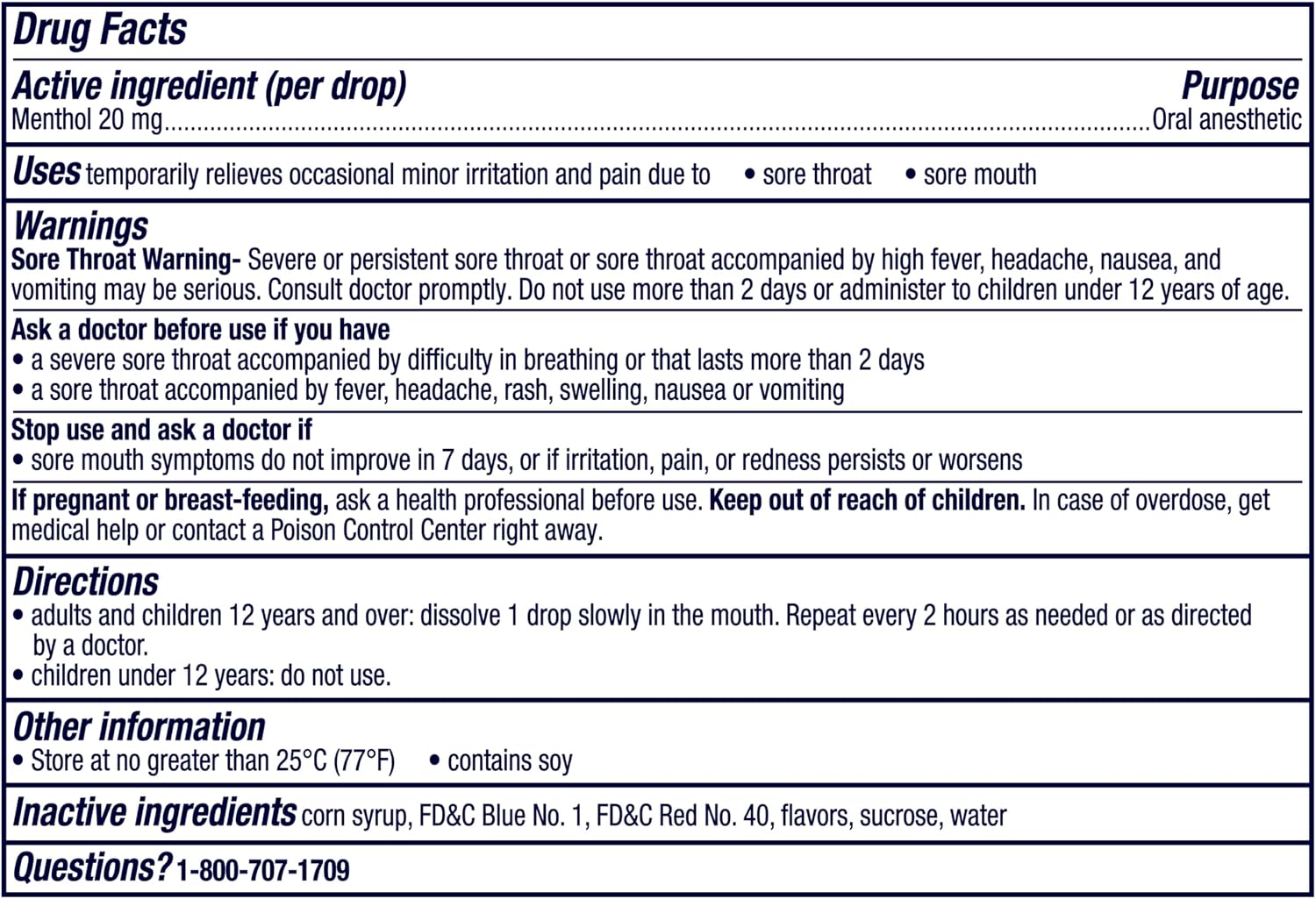 Drug Facts

Active ingredient (per drop)
Purpose
Menthol 20 mg Oral anesthetic

Uses temporarily relieves occasional minor irritation and pain due to • sore throat • sore mouth

Warnings
Sore Throat Warning- Severe or persistent sore throat or sore throat accompanied by high fever, headache, nausea, and vomiting may be serious. Consult doctor promptly. Do not use more than 2 days or administer to children under 12 years of age.

Ask a doctor before use if you have
• a severe sore throat accompanied by difficulty in breathing or that lasts more than 2 days
• a sore throat accompanied by fever, headache, rash, swelling, nausea or vomiting

Stop use and ask a doctor if
• sore mouth symptoms do not improve in 7 days, or if irritation, pain, or redness persists or worsens

If pregnant or breast-feeding, ask a health professional before use. Keep out of reach of children. In case of overdose, get medical help or contact a Poison Control Center right away.

Directions
• adults and children 12 years and over: dissolve 1 drop slowly in the mouth. Repeat every 2 hours as needed or as directed by a doctor.
• children under 12 years: do not use.

Other information
• Store at no greater than 25°C (77°F) • contains soy

Inactive ingredients corn syrup, FD&C Blue No. 1, FD&C Red No. 40, flavors, sucrose, water

Questions? 1-800-707-1709